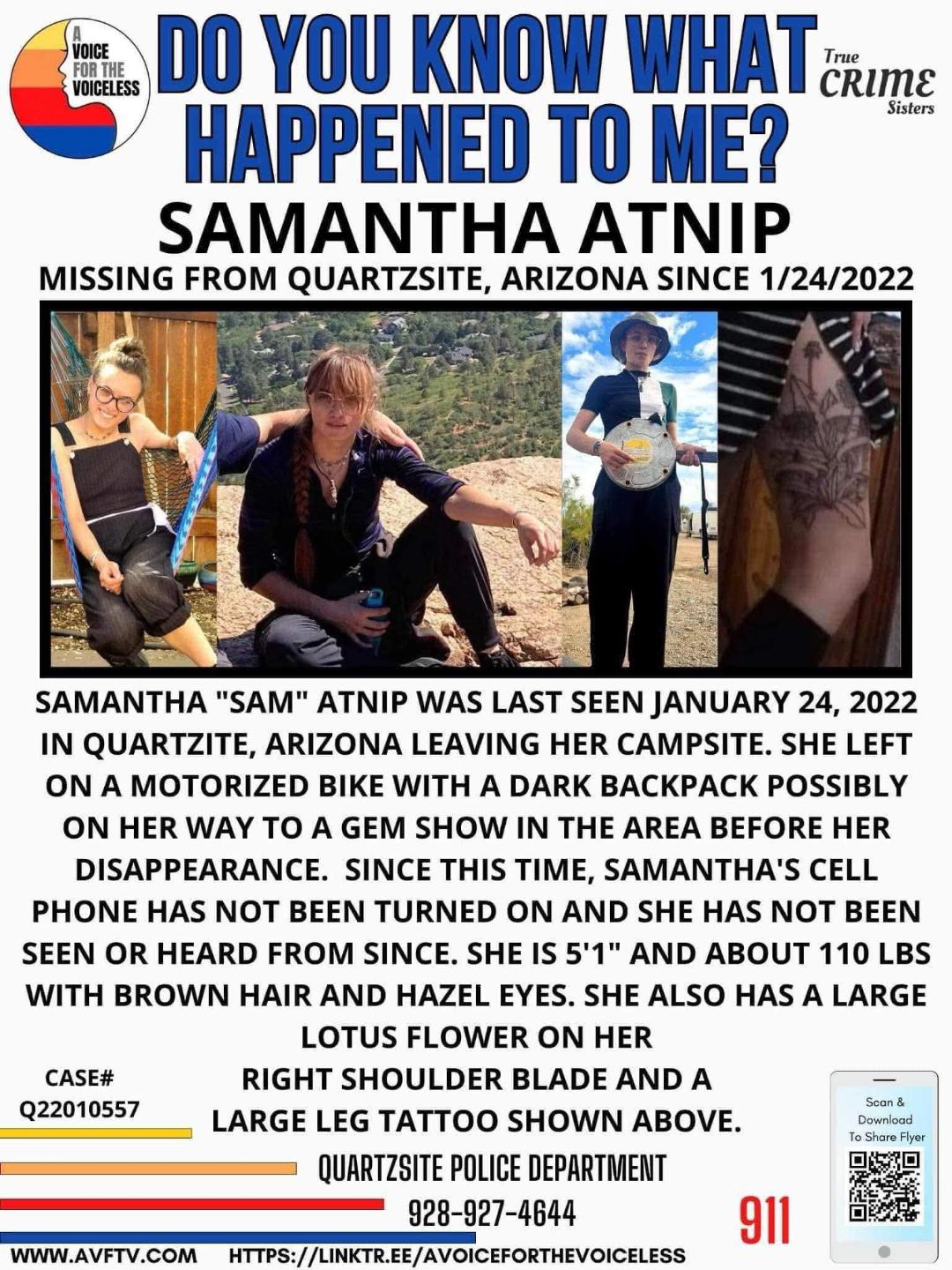 A VOICE FOR THE VOICELESS

DO YOU KNOW WHAT HAPPENED TO ME?

True CRIME Sisters

SAMANTHA ATNIP

MISSING FROM QUARTZSITE, ARIZONA SINCE 1/24/2022

SAMANTHA "SAM" ATNIP WAS LAST SEEN JANUARY 24, 2022 IN QUARTZITE, ARIZONA LEAVING HER CAMPSITE. SHE LEFT ON A MOTORIZED BIKE WITH A DARK BACKPACK POSSIBLY ON HER WAY TO A GEM SHOW IN THE AREA BEFORE HER DISAPPEARANCE. SINCE THIS TIME, SAMANTHA'S CELL PHONE HAS NOT BEEN TURNED ON AND SHE HAS NOT BEEN SEEN OR HEARD FROM SINCE. SHE IS 5'1" AND ABOUT 110 LBS WITH BROWN HAIR AND HAZEL EYES. SHE ALSO HAS A LARGE LOTUS FLOWER ON HER RIGHT SHOULDER BLADE AND A LARGE LEG TATTOO SHOWN ABOVE.

CASE# Q22010557

QUARTZSITE POLICE DEPARTMENT
928-927-4644

911

Scan & Download To Share Flyer

WWW.AVFTV.COM HTTPS://LINKTR.EE/AVOICEFORTHEVOICELESS